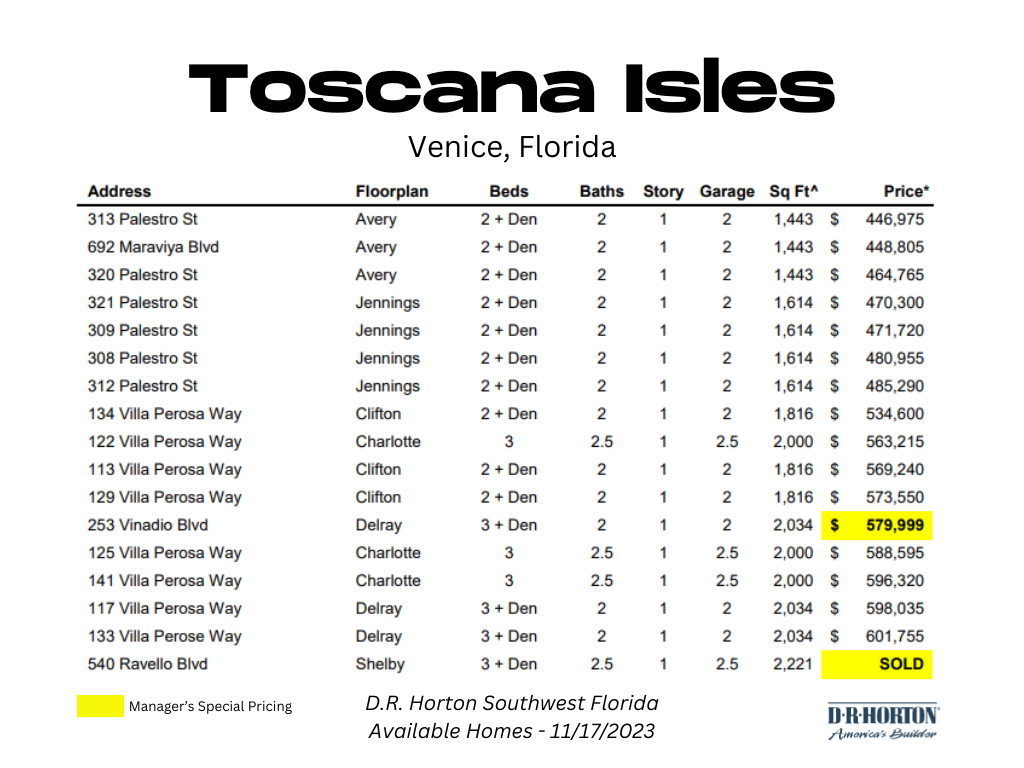 Toscana Isles

Venice, Florida

| Address | Floorplan | Beds | Baths | Story | Garage | Sq Ft^ | Price* |
|---|---|---|---|---|---|---|---|
| 313 Palestro St | Avery | 2 + Den | 2 | 1 | 2 | 1,443 | $ 446,975 |
| 692 Maraviya Blvd | Avery | 2 + Den | 2 | 1 | 2 | 1,443 | $ 448,805 |
| 320 Palestro St | Avery | 2 + Den | 2 | 1 | 2 | 1,443 | $ 464,765 |
| 321 Palestro St | Jennings | 2 + Den | 2 | 1 | 2 | 1,614 | $ 470,300 |
| 309 Palestro St | Jennings | 2 + Den | 2 | 1 | 2 | 1,614 | $ 471,720 |
| 308 Palestro St | Jennings | 2 + Den | 2 | 1 | 2 | 1,614 | $ 480,955 |
| 312 Palestro St | Jennings | 2 + Den | 2 | 1 | 2 | 1,614 | $ 485,290 |
| 134 Villa Perosa Way | Clifton | 2 + Den | 2 | 1 | 2 | 1,816 | $ 534,600 |
| 122 Villa Perosa Way | Charlotte | 3 | 2.5 | 1 | 2.5 | 2,000 | $ 563,215 |
| 113 Villa Perosa Way | Clifton | 2 + Den | 2 | 1 | 2 | 1,816 | $ 569,240 |
| 129 Villa Perosa Way | Clifton | 2 + Den | 2 | 1 | 2 | 1,816 | $ 573,550 |
| 253 Vinadio Blvd | Delray | 3 + Den | 2 | 1 | 2 | 2,034 | $ 579,999 |
| 125 Villa Perosa Way | Charlotte | 3 | 2.5 | 1 | 2.5 | 2,000 | $ 588,595 |
| 141 Villa Perosa Way | Charlotte | 3 | 2.5 | 1 | 2.5 | 2,000 | $ 596,320 |
| 117 Villa Perosa Way | Delray | 3 + Den | 2 | 1 | 2 | 2,034 | $ 598,035 |
| 133 Villa Perose Way | Delray | 3 + Den | 2 | 1 | 2 | 2,034 | $ 601,755 |
| 540 Ravello Blvd | Shelby | 3 + Den | 2.5 | 1 | 2.5 | 2,221 | SOLD |

Manager's Special Pricing

D.R. Horton Southwest Florida
Available Homes - 11/17/2023

D·R·HORTON
America's Builder